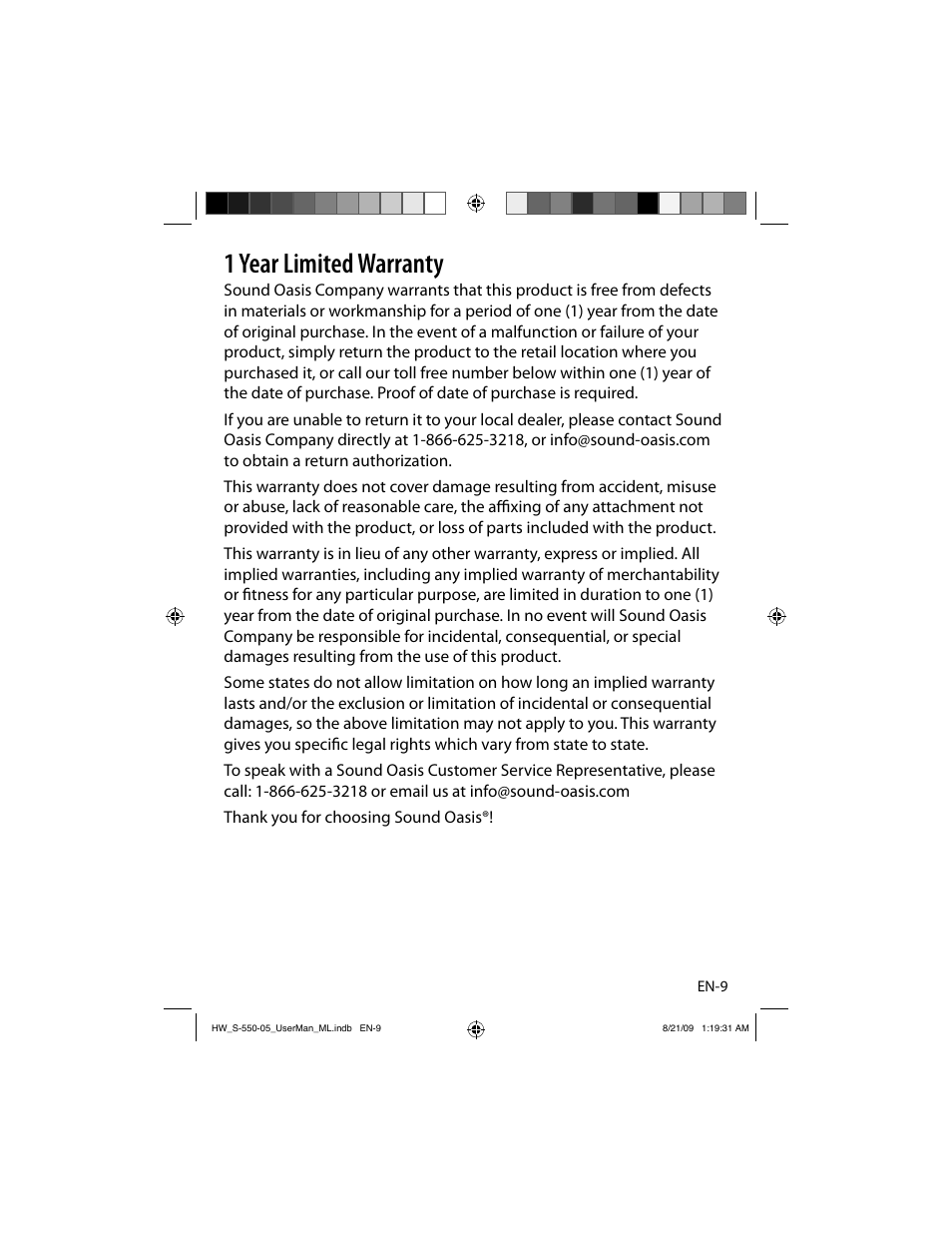 1 Year Limited Warranty

Sound Oasis Company warrants that this product is free from defects in materials or workmanship for a period of one (1) year from the date of original purchase. In the event of a malfunction or failure of your product, simply return the product to the retail location where you purchased it, or call our toll free number below within one (1) year of the date of purchase. Proof of date of purchase is required.

If you are unable to return it to your local dealer, please contact Sound Oasis Company directly at 1-866-625-3218, or info@sound-oasis.com to obtain a return authorization.

This warranty does not cover damage resulting from accident, misuse or abuse, lack of reasonable care, the affixing of any attachment not provided with the product, or loss of parts included with the product.

This warranty is in lieu of any other warranty, express or implied. All implied warranties, including any implied warranty of merchantability or fitness for any particular purpose, are limited in duration to one (1) year from the date of original purchase. In no event will Sound Oasis Company be responsible for incidental, consequential, or special damages resulting from the use of this product.

Some states do not allow limitation on how long an implied warranty lasts and/or the exclusion or limitation of incidental or consequential damages, so the above limitation may not apply to you. This warranty gives you specific legal rights which vary from state to state.

To speak with a Sound Oasis Customer Service Representative, please call: 1-866-625-3218 or email us at info@sound-oasis.com

Thank you for choosing Sound Oasis®!

EN-9

HW_S-550-05_UserMan_ML.indb EN-9

8/21/09 1:19:31 AM